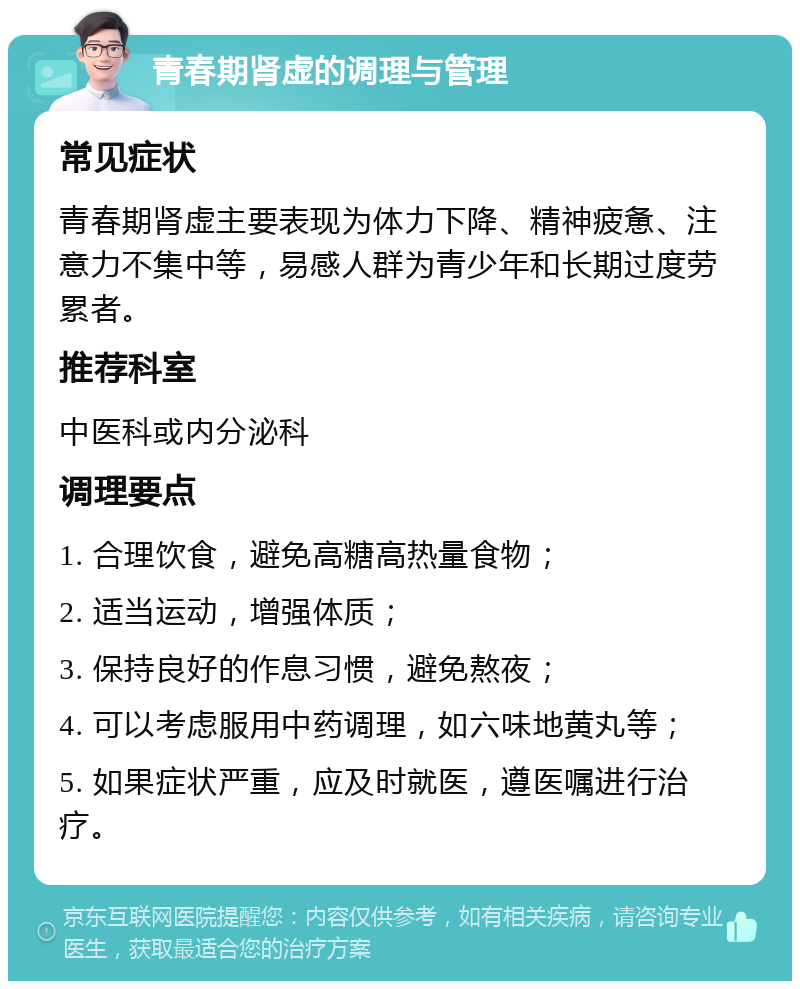 青春期肾虚的调理与管理

常见症状

青春期肾虚主要表现为体力下降、精神疲惫、注意力不集中等，易感人群为青少年和长期过度劳累者。

推荐科室

中医科或内分泌科

调理要点

1. 合理饮食，避免高糖高热量食物；

2. 适当运动，增强体质；

3. 保持良好的作息习惯，避免熬夜；

4. 可以考虑服用中药调理，如六味地黄丸等；

5. 如果症状严重，应及时就医，遵医嘱进行治疗。

京东互联网医院提醒您：内容仅供参考，如有相关疾病，请咨询专业医生，获取最适合您的治疗方案